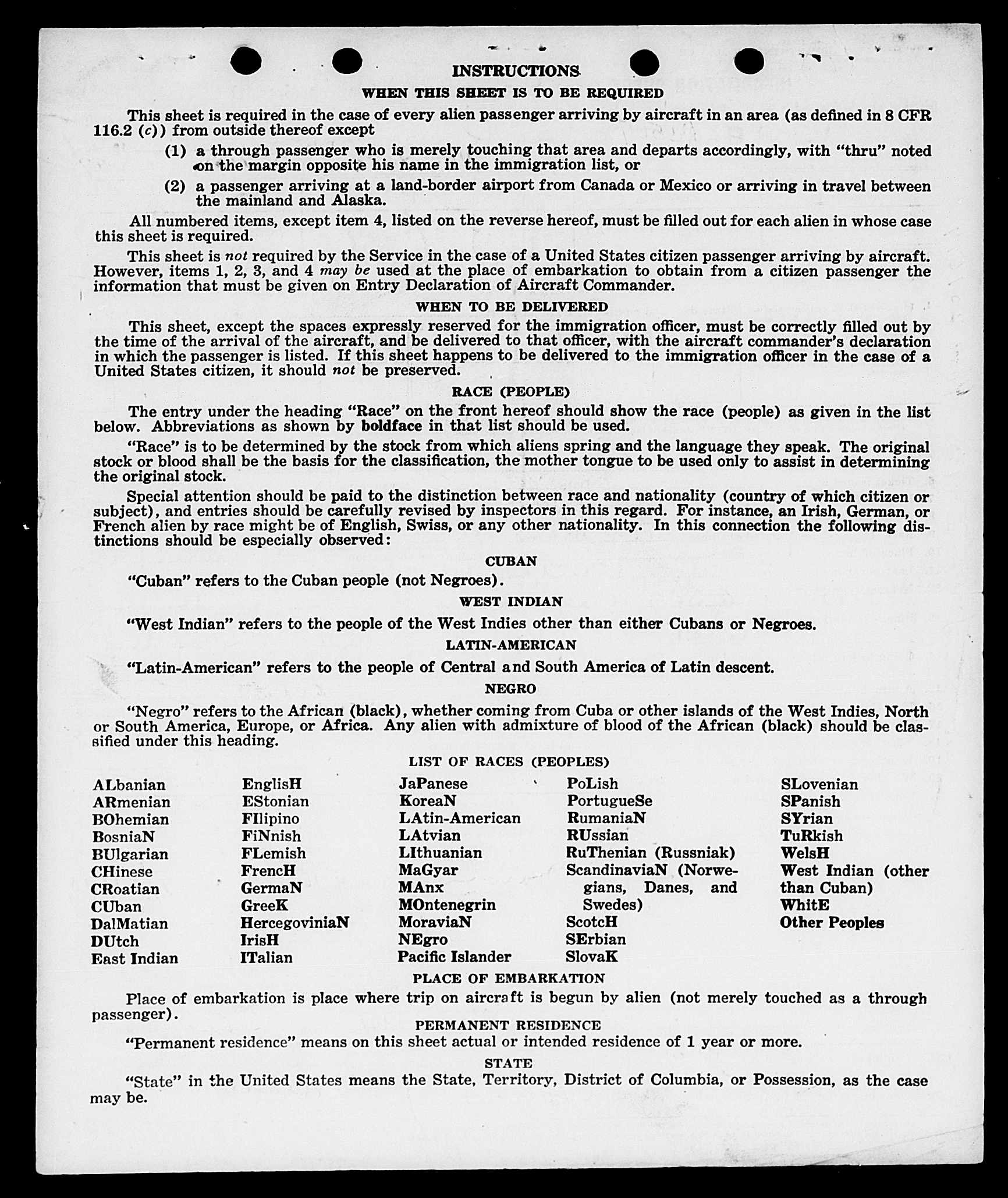 INSTRUCTIONS

WHEN THIS SHEET IS TO BE REQUIRED

This sheet is required in the case of every alien passenger arriving by aircraft in an area (as defined in 8 CFR 116.2 (c)) from outside thereof except

(1) a through passenger who is merely touching that area and departs accordingly, with "thru" noted on the margin opposite his name in the immigration list, or

(2) a passenger arriving at a land-border airport from Canada or Mexico or arriving in travel between the mainland and Alaska.

All numbered items, except item 4, listed on the reverse hereof, must be filled out for each alien in whose case this sheet is required.

This sheet is not required by the Service in the case of a United States citizen passenger arriving by aircraft. However, items 1, 2, 3, and 4 may be used at the place of embarkation to obtain from a citizen passenger the information that must be given on Entry Declaration of Aircraft Commander.

WHEN TO BE DELIVERED

This sheet, except the spaces expressly reserved for the immigration officer, must be correctly filled out by the time of the arrival of the aircraft, and be delivered to that officer, with the aircraft commander's declaration in which the passenger is listed. If this sheet happens to be delivered to the immigration officer in the case of a United States citizen, it should not be preserved.

RACE (PEOPLE)

The entry under the heading "Race" on the front hereof should show the race (people) as given in the list below. Abbreviations as shown by boldface in that list should be used.

"Race" is to be determined by the stock from which aliens spring and the language they speak. The original stock or blood shall be the basis for the classification, the mother tongue to be used only to assist in determining the original stock.

Special attention should be paid to the distinction between race and nationality (country of which citizen or subject), and entries should be carefully revised by inspectors in this regard. For instance, an Irish, German, or French alien by race might be of English, Swiss, or any other nationality. In this connection the following distinctions should be especially observed:

CUBAN

"Cuban" refers to the Cuban people (not Negroes).

WEST INDIAN

"West Indian" refers to the people of the West Indies other than either Cubans or Negroes.

LATIN-AMERICAN

"Latin-American" refers to the people of Central and South America of Latin descent.

NEGRO

"Negro" refers to the African (black), whether coming from Cuba or other islands of the West Indies, North or South America, Europe, or Africa. Any alien with admixture of blood of the African (black) should be classified under this heading.

LIST OF RACES (PEOPLES)

ALbanian
ARmenian
BOhemian
BosniaN
BUlgarian
CHinese
CRoatian
CUban
DalMatian
DUtch
East Indian

EnglisH
EStonian
FIlipino
FiNnish
FLemish
FrencH
GermaN
GreeK
HercegoviniaN
IrisH
ITalian

JaPanese
KoreaN
LAtin-American
LAtvian
LIthuanian
MaGyar
MAnx
MOntenegrin
MoraviaN
NEgro
Pacific Islander

PoLish
PortugueSe
RumaniaN
RUssian
RuThenian (Russniak)
ScandinaviaN (Norwegians, Danes, and Swedes)
ScotcH
SErbian
SlovaK

SLovenian
SPanish
SYrian
TuRkish
WelsH
West Indian (other than Cuban)
WhitE
Other Peoples

PLACE OF EMBARKATION

Place of embarkation is place where trip on aircraft is begun by alien (not merely touched as a through passenger).

PERMANENT RESIDENCE

"Permanent residence" means on this sheet actual or intended residence of 1 year or more.

STATE

"State" in the United States means the State, Territory, District of Columbia, or Possession, as the case may be.